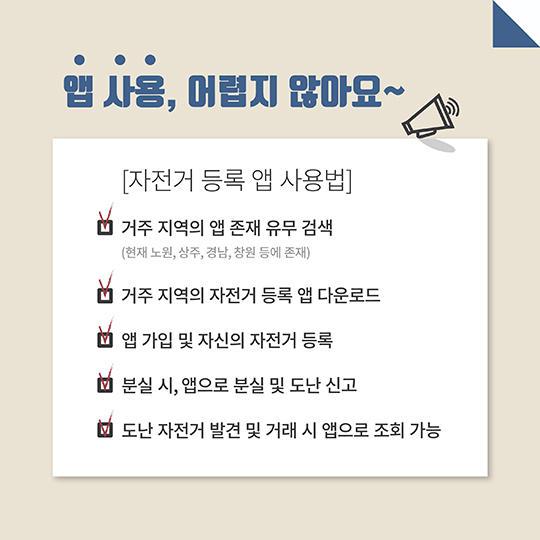 앱 사용, 어렵지 않아요~

[자전거 등록 앱 사용법]

☑ 거주 지역의 앱 존재 유무 검색
(현재 노원, 상주, 경남, 창원 등에 존재)

☑ 거주 지역의 자전거 등록 앱 다운로드

☑ 앱 가입 및 자신의 자전거 등록

☑ 분실 시, 앱으로 분실 및 도난 신고

☑ 도난 자전거 발견 및 거래 시 앱으로 조회 가능